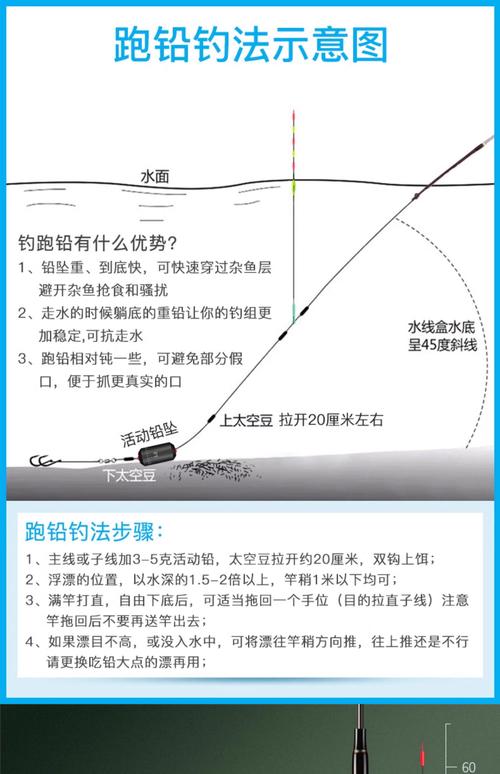 跑铅钓法示意图

水面

钓跑铅有什么优势？
1、铅坠重、到底快，可快速穿过杂鱼层避开杂鱼抢食和骚扰
2、走水的时候躺底的重铅让你的钓组更加稳定，可抗走水
3、跑铅相对钝一些，可避免部分假口，便于抓更真实的口

水线盒水底呈45度斜线

上太空豆 拉开20厘米左右

活动铅坠

下太空豆

跑铅钓法步骤：
1、主线或子线加3-5克活动铅，太空豆拉开约20厘米，双钩上饵；
2、浮漂的位置，以水深的1.5-2倍以上，竿稍1米以下均可；
3、满竿打直，自由下底后，可适当拖回一个手位（目的拉直子线）注意竿拖回后不要再送竿出去；
4、如果漂目不高，或没入水中，可将漂往竿稍方向推，往上推还是不行请更换吃铅大点的漂再用；

60